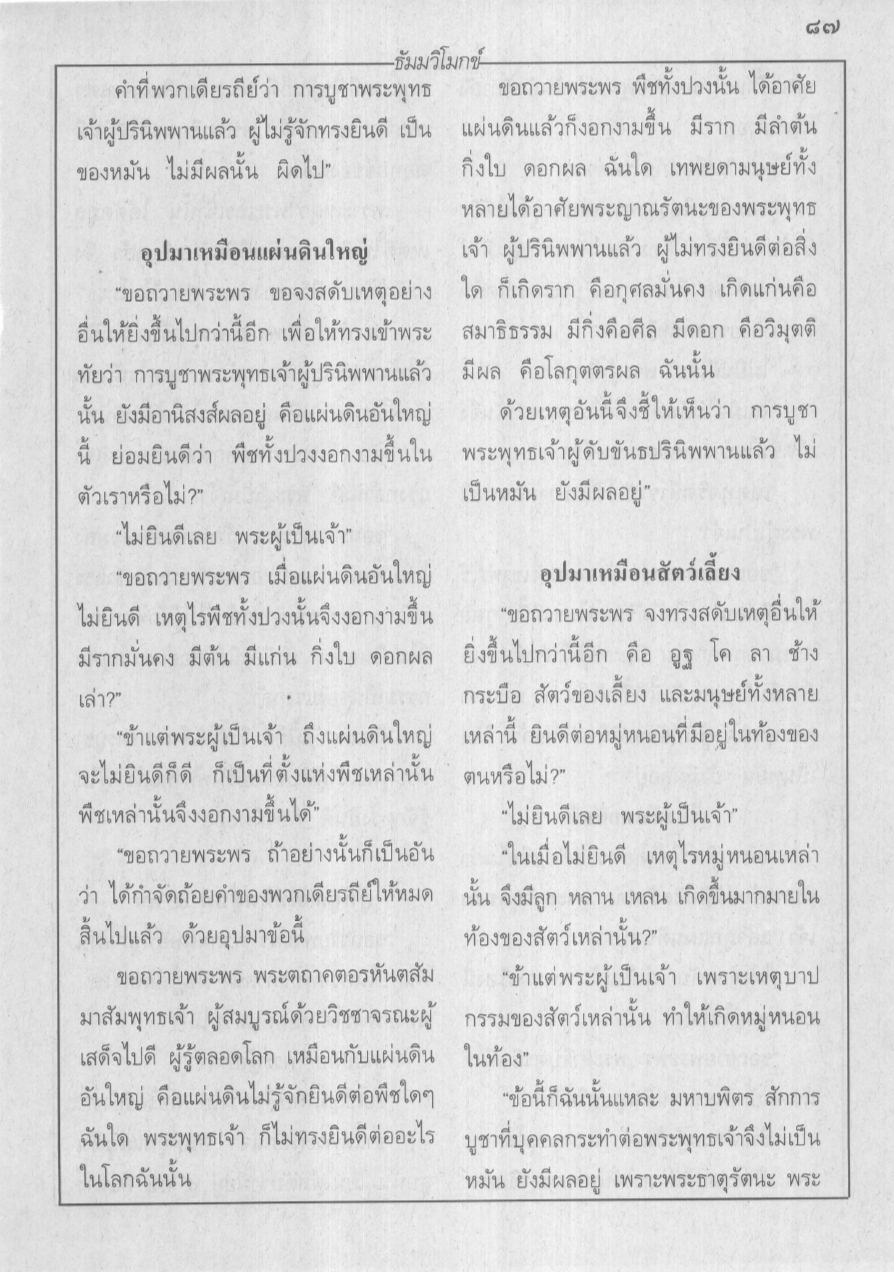 ๘๗

ธัมมวิโมกข์

คำที่พวกเดียรถีย์ว่า การบูชาพระพุทธเจ้าผู้ปรินิพพานแล้ว ผู้ไม่รู้จักทรงยินดี เป็นของหมัน ไม่มีผลนั้น ผิดไป"

อุปมาเหมือนแผ่นดินใหญ่

"ขอถวายพระพร ขอจงสดับเหตุอย่างอื่นให้ยิ่งขึ้นไปกว่านี้อีก เพื่อให้ทรงเข้าพระทัยว่า การบูชาพระพุทธเจ้าผู้ปรินิพพานแล้วนั้น ยังมีอานิสงส์ผลอยู่ คือแผ่นดินอันใหญ่นี้ ย่อมยินดีว่า พืชทั้งปวงงอกงามขึ้นในตัวเราหรือไม่?"

"ไม่ยินดีเลย พระผู้เป็นเจ้า"

"ขอถวายพระพร เมื่อแผ่นดินอันใหญ่ไม่ยินดี เหตุไรพืชทั้งปวงนั้นจึงงอกงามขึ้น มีรากมั่นคง มีต้น มีแก่น กิ่งใบ ดอกผลเล่า?"

"ข้าแต่พระผู้เป็นเจ้า ถึงแผ่นดินใหญ่จะไม่ยินดีก็ดี ก็เป็นที่ตั้งแห่งพืชเหล่านั้น พืชเหล่านั้นจึงงอกงามขึ้นได้"

"ขอถวายพระพร ถ้าอย่างนั้นก็เป็นอันว่า ได้กำจัดถ้อยคำของพวกเดียรถีย์ให้หมดสิ้นไปแล้ว ด้วยอุปมาข้อนี้

ขอถวายพระพร พระตถาคตอรหันตสัมมาสัมพุทธเจ้า ผู้สมบูรณ์ด้วยวิชชาจรณะผู้เสด็จไปดี ผู้รู้ตลอดโลก เหมือนกับแผ่นดินอันใหญ่ คือแผ่นดินไม่รู้จักยินดีต่อพืชใดๆ ฉันใด พระพุทธเจ้า ก็ไม่ทรงยินดีต่ออะไรในโลกฉันนั้น

ขอถวายพระพร พืชทั้งปวงนั้น ได้อาศัยแผ่นดินแล้วก็งอกงามขึ้น มีราก มีลำต้น กิ่งใบ ดอกผล ฉันใด เทพยดามนุษย์ทั้งหลายได้อาศัยพระญาณรัตนะของพระพุทธเจ้า ผู้ปรินิพพานแล้ว ผู้ไม่ทรงยินดีต่อสิ่งใด ก็เกิดราก คือกุศลมั่นคง เกิดแก่นคือสมาธิธรรม มีกิ่งคือศีล มีดอก คือวิมุตติ มีผล คือโลกุตตรผล ฉันนั้น

ด้วยเหตุอันนี้จึงชี้ให้เห็นว่า การบูชาพระพุทธเจ้าผู้ดับขันธปรินิพพานแล้ว ไม่เป็นหมัน ยังมีผลอยู่"

อุปมาเหมือนสัตว์เลี้ยง

"ขอถวายพระพร จงทรงสดับเหตุอื่นให้ยิ่งขึ้นไปกว่านี้อีก คือ อูฐ โค ลา ช้าง กระบือ สัตว์ของเลี้ยง และมนุษย์ทั้งหลายเหล่านี้ ยินดีต่อหมู่หนอนที่มีอยู่ในท้องของตนหรือไม่?"

"ไม่ยินดีเลย พระผู้เป็นเจ้า"

"ในเมื่อไม่ยินดี เหตุไรหมู่หนอนเหล่านั้น จึงมีลูก หลาน เหลน เกิดขึ้นมากมายในท้องของสัตว์เหล่านั้น?"

"ข้าแต่พระผู้เป็นเจ้า เพราะเหตุบาปกรรมของสัตว์เหล่านั้น ทำให้เกิดหมู่หนอนในท้อง"

"ข้อนี้ก็ฉันนั้นแหละ มหาบพิตร สักการบูชาที่บุคคลกระทำต่อพระพุทธเจ้าจึงไม่เป็นหมัน ยังมีผลอยู่ เพราะพระธาตุรัตนะ พระ